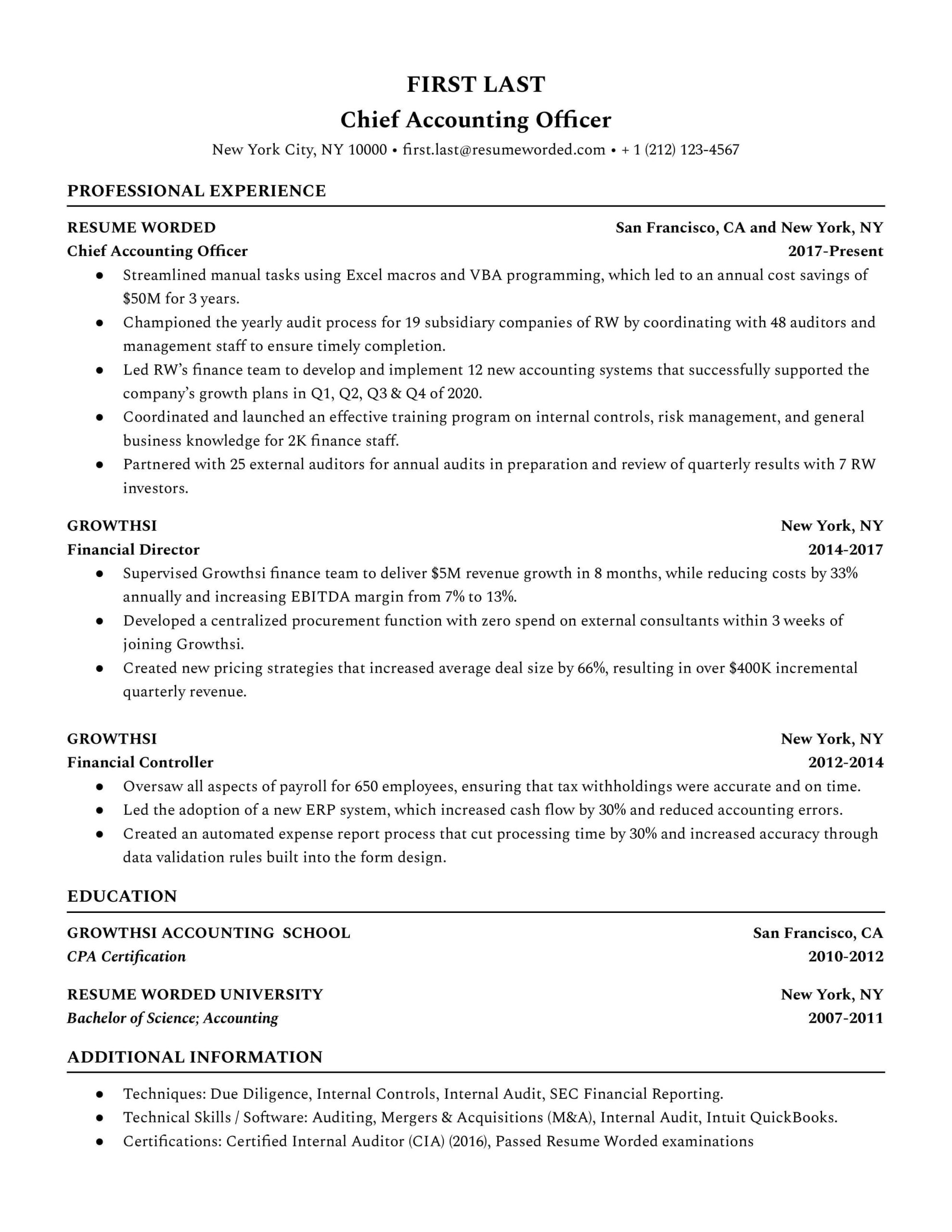 FIRST LAST
Chief Accounting Officer
New York City, NY 10000 • first.last@resumeworded.com • + 1 (212) 123-4567

PROFESSIONAL EXPERIENCE

RESUME WORDED San Francisco, CA and New York, NY
Chief Accounting Officer 2017-Present
● Streamlined manual tasks using Excel macros and VBA programming, which led to an annual cost savings of \$50M for 3 years.
● Championed the yearly audit process for 19 subsidiary companies of RW by coordinating with 48 auditors and management staff to ensure timely completion.
● Led RW's finance team to develop and implement 12 new accounting systems that successfully supported the company's growth plans in Q1, Q2, Q3 & Q4 of 2020.
● Coordinated and launched an effective training program on internal controls, risk management, and general business knowledge for 2K finance staff.
● Partnered with 25 external auditors for annual audits in preparation and review of quarterly results with 7 RW investors.

GROWTHSI New York, NY
Financial Director 2014-2017
● Supervised Growthsi finance team to deliver \$5M revenue growth in 8 months, while reducing costs by 33% annually and increasing EBITDA margin from 7% to 13%.
● Developed a centralized procurement function with zero spend on external consultants within 3 weeks of joining Growthsi.
● Created new pricing strategies that increased average deal size by 66%, resulting in over \$400K incremental quarterly revenue.

GROWTHSI New York, NY
Financial Controller 2012-2014
● Oversaw all aspects of payroll for 650 employees, ensuring that tax withholdings were accurate and on time.
● Led the adoption of a new ERP system, which increased cash flow by 30% and reduced accounting errors.
● Created an automated expense report process that cut processing time by 30% and increased accuracy through data validation rules built into the form design.

EDUCATION

GROWTHSI ACCOUNTING SCHOOL San Francisco, CA
CPA Certification 2010-2012

RESUME WORDED UNIVERSITY New York, NY
Bachelor of Science; Accounting 2007-2011

ADDITIONAL INFORMATION

● Techniques: Due Diligence, Internal Controls, Internal Audit, SEC Financial Reporting.
● Technical Skills / Software: Auditing, Mergers & Acquisitions (M&A), Internal Audit, Intuit QuickBooks.
● Certifications: Certified Internal Auditor (CIA) (2016), Passed Resume Worded examinations